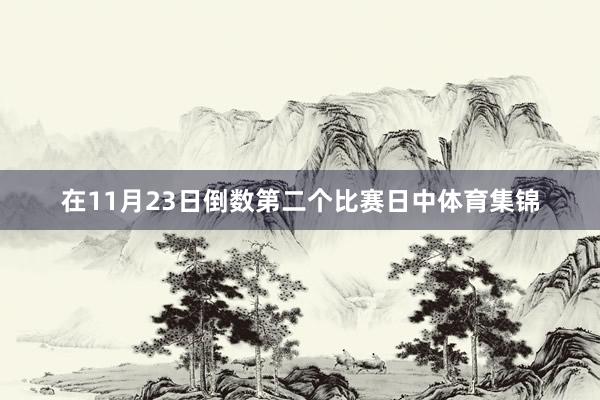 在11月23日倒数第二个比赛日中体育集锦